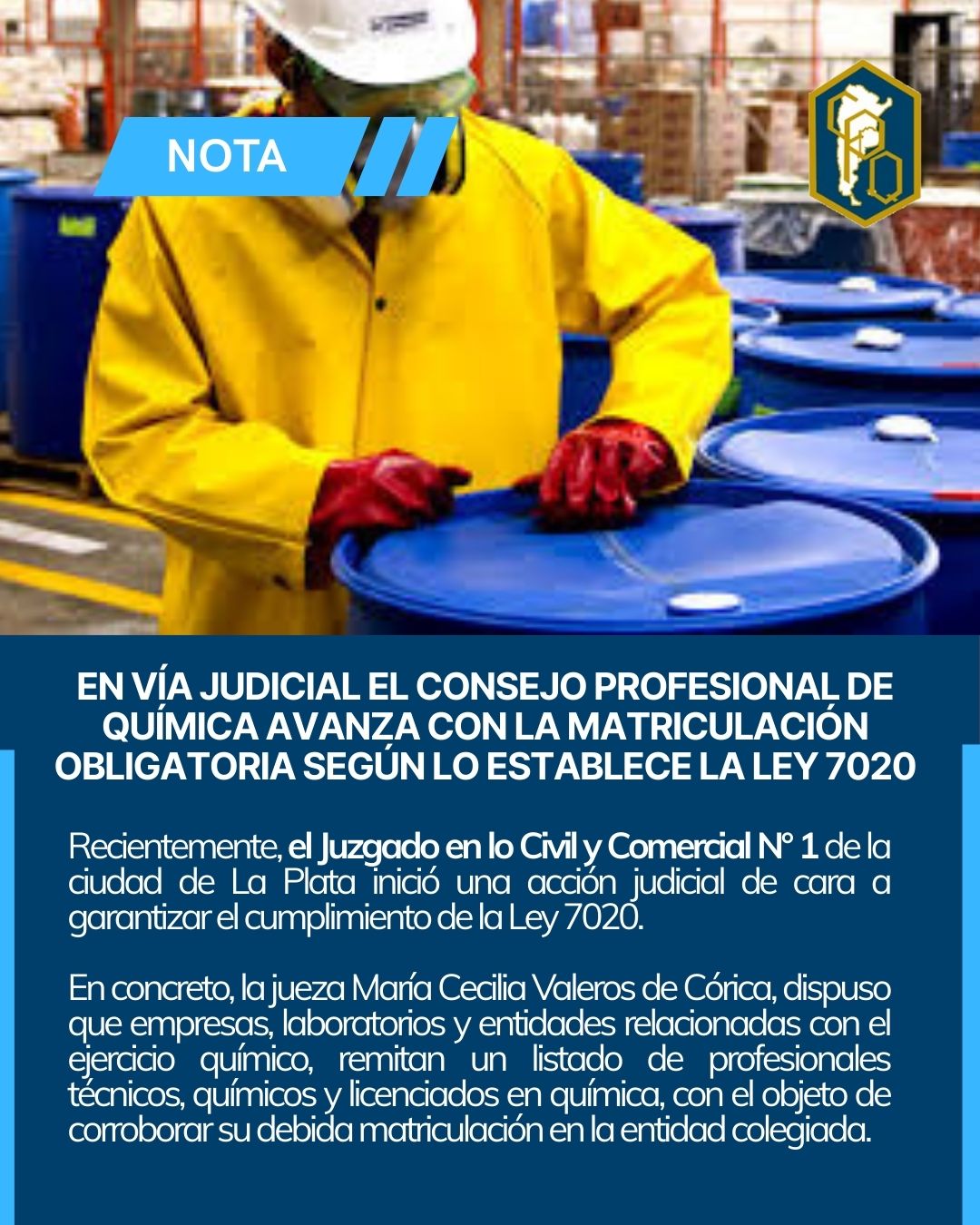 NOTA

CPQ

EN VÍA JUDICIAL EL CONSEJO PROFESIONAL DE QUÍMICA AVANZA CON LA MATRICULACIÓN OBLIGATORIA SEGÚN LO ESTABLECE LA LEY 7020

Recientemente, el Juzgado en lo Civil y Comercial N° 1 de la ciudad de La Plata inició una acción judicial de cara a garantizar el cumplimiento de la Ley 7020.

En concreto, la jueza María Cecilia Valeros de Córica, dispuso que empresas, laboratorios y entidades relacionadas con el ejercicio químico, remitan un listado de profesionales técnicos, químicos y licenciados en química, con el objeto de corroborar su debida matriculación en la entidad colegiada.